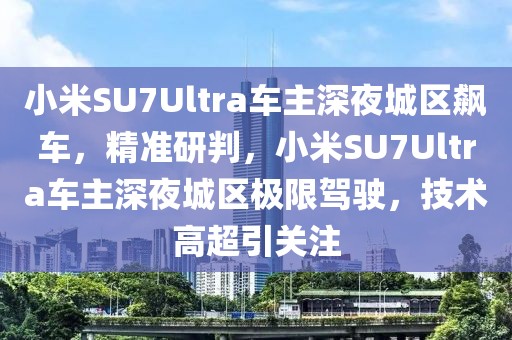 小米SU7Ultra车主深夜城区飙车，精准研判，小米SU7Ultra车主深夜城区极限驾驶，技术高超引关注